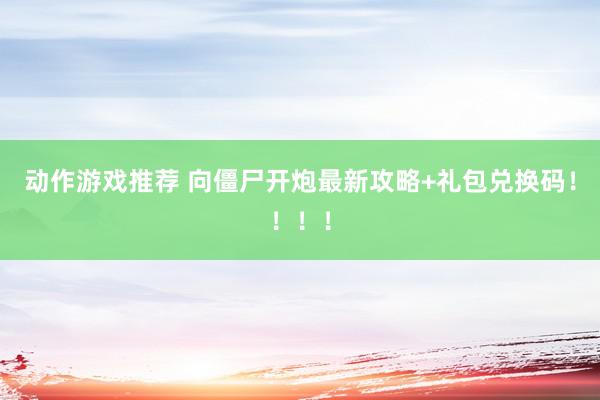 动作游戏推荐 向僵尸开炮最新攻略+礼包兑换码！！！！